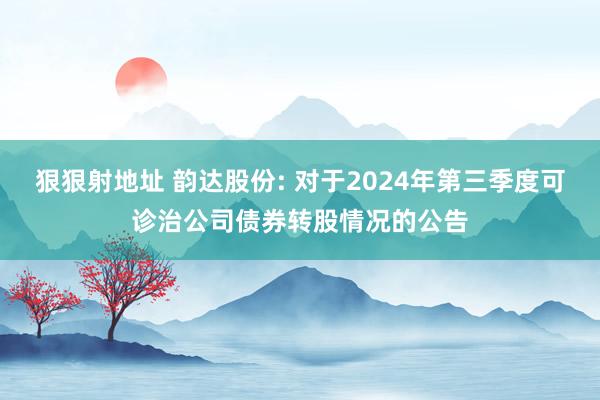 狠狠射地址 韵达股份: 对于2024年第三季度可诊治公司债券转股情况的公告